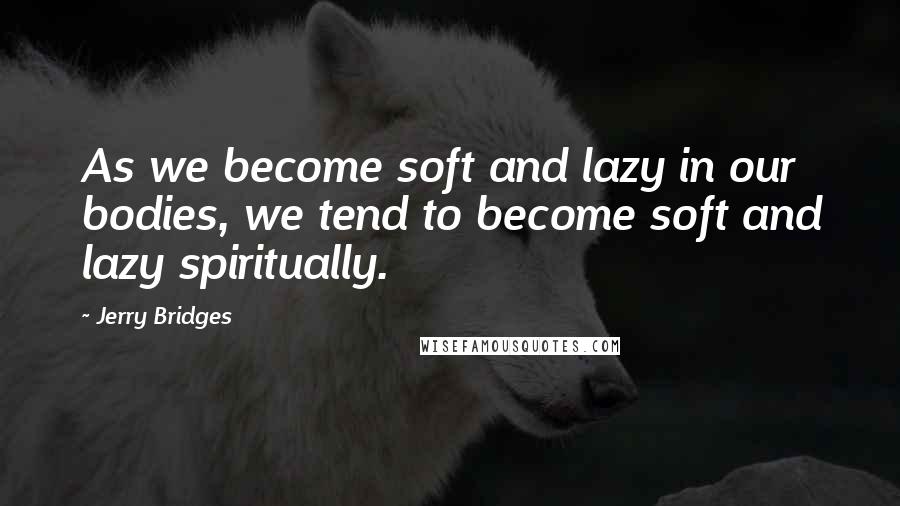 As we become soft and lazy in our bodies, we tend to become soft and lazy spiritually.

- Jerry Bridges

WISEFAMOUSQUOTES.COM